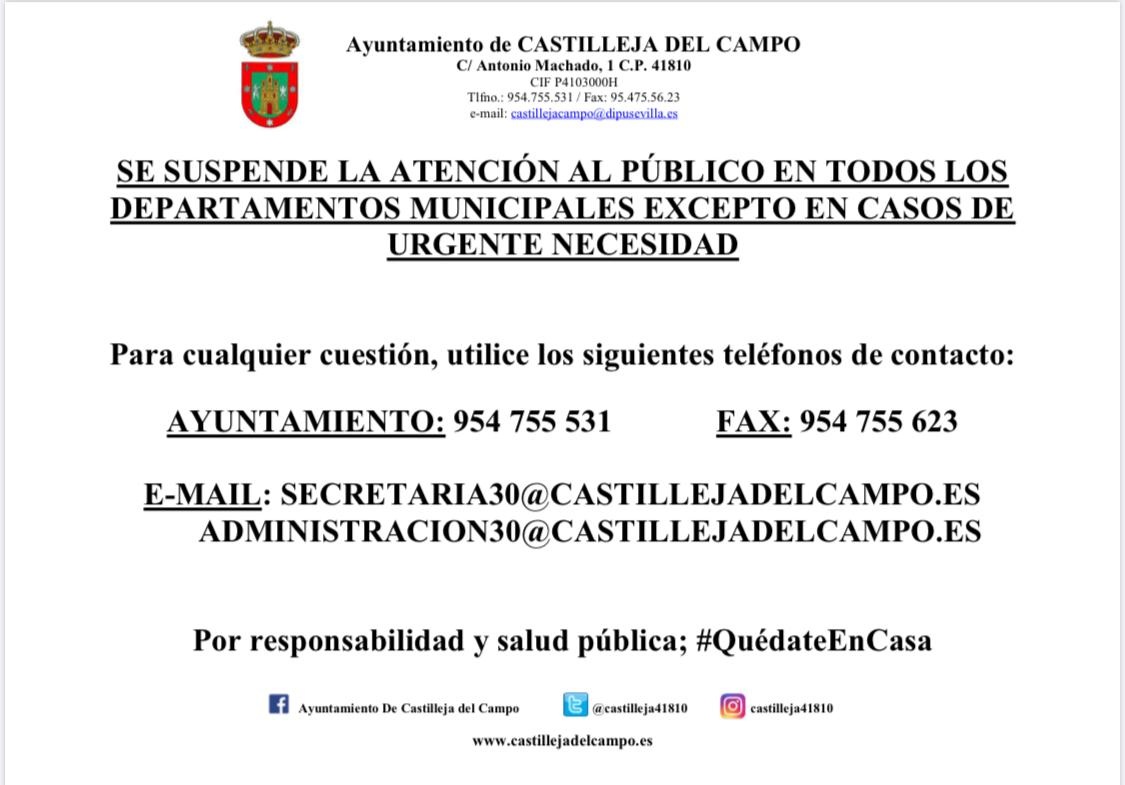 Ayuntamiento de CASTILLEJA DEL CAMPO
C/ Antonio Machado, 1 C.P. 41810
CIF P4103000H
Tlfno.: 954.755.531 / Fax: 95.475.56.23
e-mail: castillejacampo@dipusevilla.es

SE SUSPENDE LA ATENCIÓN AL PÚBLICO EN TODOS LOS DEPARTAMENTOS MUNICIPALES EXCEPTO EN CASOS DE URGENTE NECESIDAD

Para cualquier cuestión, utilice los siguientes teléfonos de contacto:

AYUNTAMIENTO: 954 755 531 FAX: 954 755 623

E-MAIL: SECRETARIA30@CASTILLEJADELCAMPO.ES
ADMINISTRACION30@CASTILLEJADELCAMPO.ES

Por responsabilidad y salud pública; #QuédateEnCasa

Ayuntamiento De Castilleja del Campo @castilleja41810 castilleja41810

www.castillejadelcampo.es